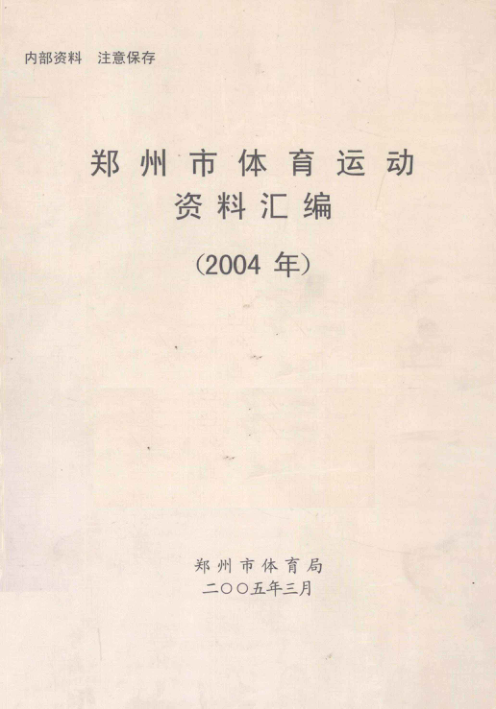 内部资料 注意保存

郑州市体育运动
资料汇编

(2004年)

郑州市体育局
二〇〇五年三月